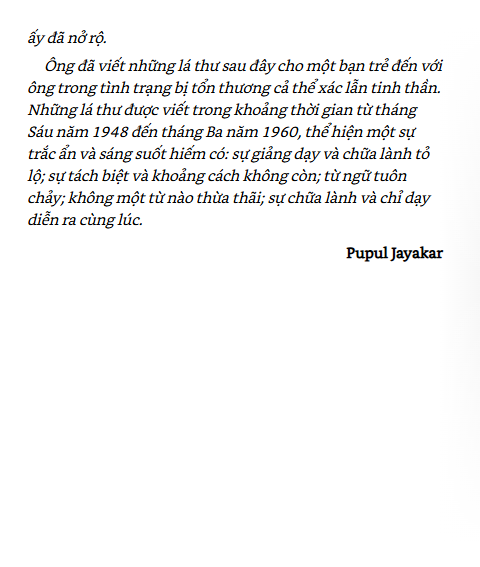 ấy đã nở rộ.

Ông đã viết những lá thư sau đây cho một bạn trẻ đến với ông trong tình trạng bị tổn thương cả thể xác lẫn tinh thần. Những lá thư được viết trong khoảng thời gian từ tháng Sáu năm 1948 đến tháng Ba năm 1960, thể hiện một sự trắc ẩn và sáng suốt hiếm có: sự giảng dạy và chữa lành tỏ lộ; sự tách biệt và khoảng cách không còn; từ ngữ tuôn chảy; không một từ nào thừa thãi; sự chữa lành và chỉ dạy diễn ra cùng lúc.

Pupul Jayakar